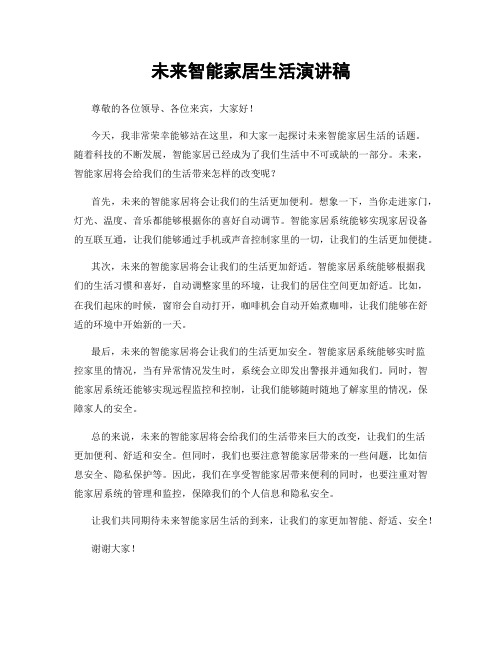 未来智能家居生活演讲稿

尊敬的各位领导、各位来宾，大家好！

今天，我非常荣幸能够站在这里，和大家一起探讨未来智能家居生活的话题。随着科技的不断发展，智能家居已经成为了我们生活中不可或缺的一部分。未来，智能家居将会给我们的生活带来怎样的改变呢？

首先，未来的智能家居将会让我们的生活更加便利。想象一下，当你走进家门，灯光、温度、音乐都能够根据你的喜好自动调节。智能家居系统能够实现家居设备的互联互通，让我们能够通过手机或声音控制家里的一切，让我们的生活更加便捷。

其次，未来的智能家居将会让我们的生活更加舒适。智能家居系统能够根据我们的生活习惯和喜好，自动调整家里的环境，让我们的居住空间更加舒适。比如，在我们起床的时候，窗帘会自动打开，咖啡机会自动开始煮咖啡，让我们能够在舒适的环境中开始新的一天。

最后，未来的智能家居将会让我们的生活更加安全。智能家居系统能够实时监控家里的情况，当有异常情况发生时，系统会立即发出警报并通知我们。同时，智能家居系统还能够实现远程监控和控制，让我们能够随时随地了解家里的情况，保障家人的安全。

总的来说，未来的智能家居将会给我们的生活带来巨大的改变，让我们的生活更加便利、舒适和安全。但同时，我们也要注意智能家居带来的一些问题，比如信息安全、隐私保护等。因此，我们在享受智能家居带来便利的同时，也要注重对智能家居系统的管理和监控，保障我们的个人信息和隐私安全。

让我们共同期待未来智能家居生活的到来，让我们的家更加智能、舒适、安全！

谢谢大家！